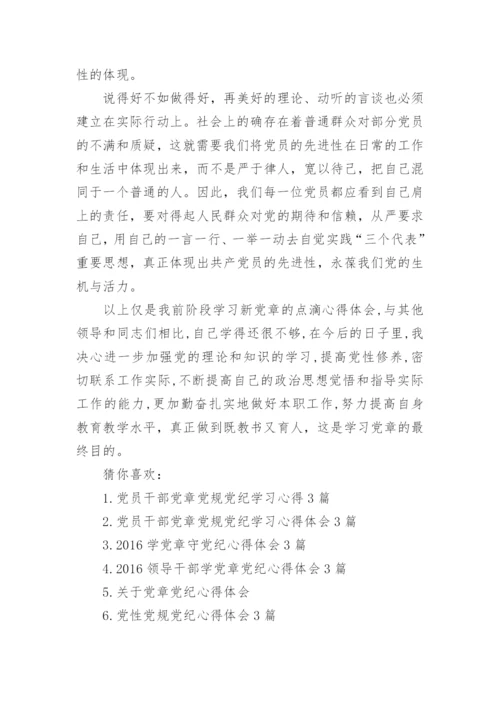 性的体现。

说得好不如做得好，再美好的理论、动听的言谈也必须建立在实际行动上。社会上的确存在着普通群众对部分党员的不满和质疑，这就需要我们将党员的先进性在日常的工作和生活中体现出来，而不是严于律人，宽以待己，把自己混同于一个普通的人。因此，我们每一位党员都应看到自己肩上的责任，要对得起人民群众对党的期待和信赖，从严要求自己，用自己的一言一行、一举一动去自觉实践“三个代表”重要思想，真正体现出共产党员的先进性，永葆我们党的生机与活力。

以上仅是我前阶段学习新党章的点滴心得体会，与其他领导和同志们相比，自己学得还很不够，在今后的日子里，我决心进一步加强党的理论和知识的学习，提高党性修养，密切联系工作实际，不断提高自己的政治思想觉悟和指导实际工作的能力，更加勤奋扎实地做好本职工作，努力提高自身教育教学水平，真正做到既教书又育人，这是学习党章的最终目的。

猜你喜欢：

1. 党员干部党章党规党纪学习心得 3 篇

2. 党员干部党章党规党纪学习心得体会 3 篇

3. 2016 学党章守党纪心得体会 3 篇

4. 2016 领导干部学党章党纪心得体会 3 篇

5. 关于党章党纪心得体会

6. 党性党规党纪心得体会 3 篇